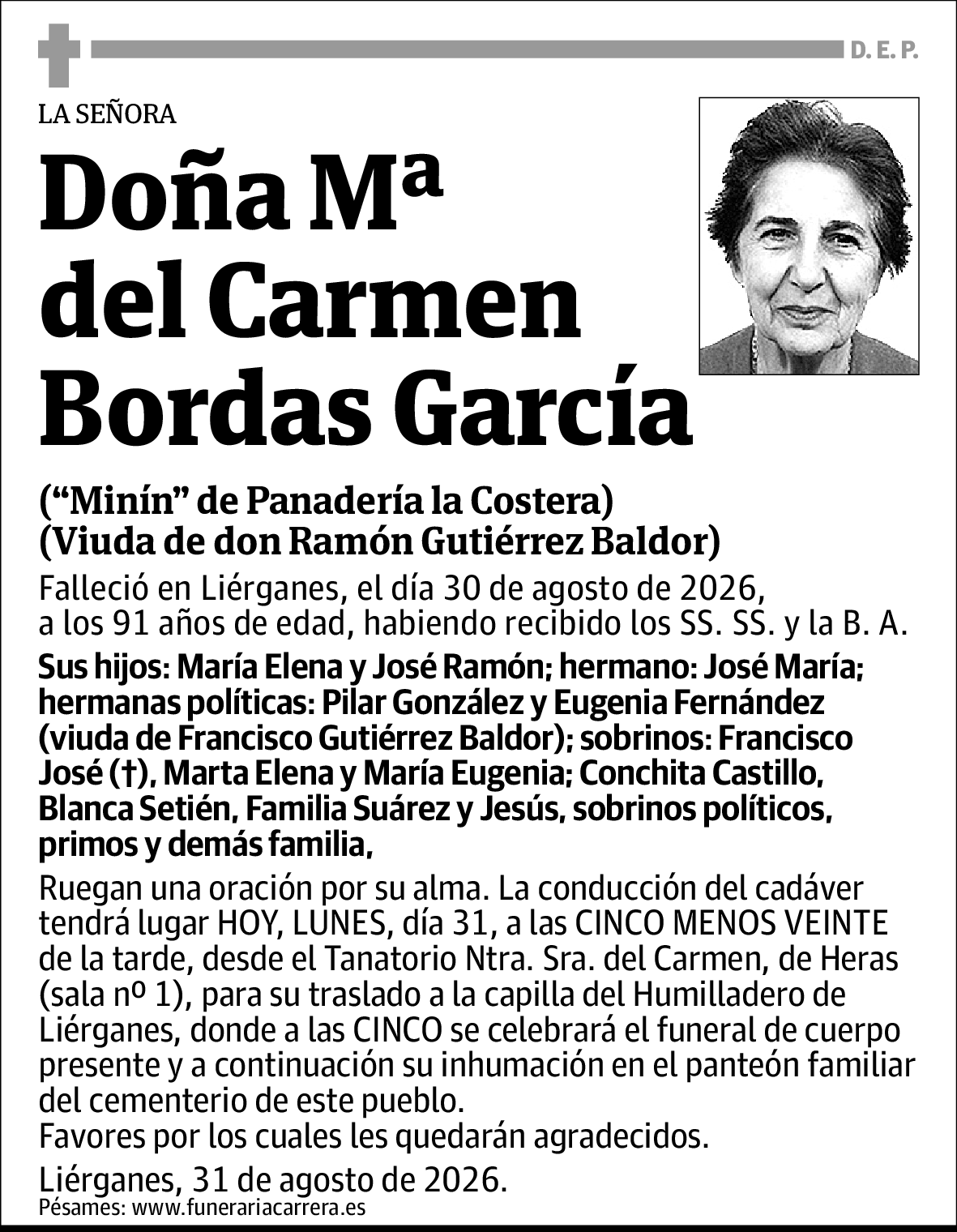 D. E. P.

LA SEÑORA

Doña Mª del Carmen Bordas García

(“Minín” de Panadería la Costera)
(Viuda de don Ramón Gutiérrez Baldor)

Falleció en Liérganes, el día 30 de agosto de 2026, a los 91 años de edad, habiendo recibido los SS. SS. y la B. A.

Sus hijos: María Elena y José Ramón; hermano: José María; hermanas políticas: Pilar González y Eugenia Fernández (viuda de Francisco Gutiérrez Baldor); sobrinos: Francisco José (†), Marta Elena y María Eugenia; Conchita Castillo, Blanca Setién, Familia Suárez y Jesús, sobrinos políticos, primos y demás familia,

Ruegan una oración por su alma. La conducción del cadáver tendrá lugar HOY, LUNES, día 31, a las CINCO MENOS VEINTE de la tarde, desde el Tanatorio Ntra. Sra. del Carmen, de Heras (sala nº 1), para su traslado a la capilla del Humilladero de Liérganes, donde a las CINCO se celebrará el funeral de cuerpo presente y a continuación su inhumación en el panteón familiar del cementerio de este pueblo.
Favores por los cuales les quedarán agradecidos.

Liérganes, 31 de agosto de 2026.
Pésames: www.funerariacarrera.es